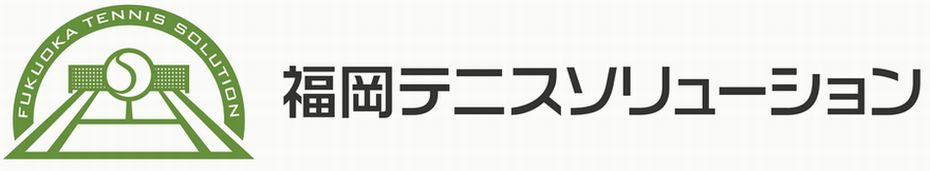 FUKUOKA TENNIS SOLUTION

福岡テニスソリューション